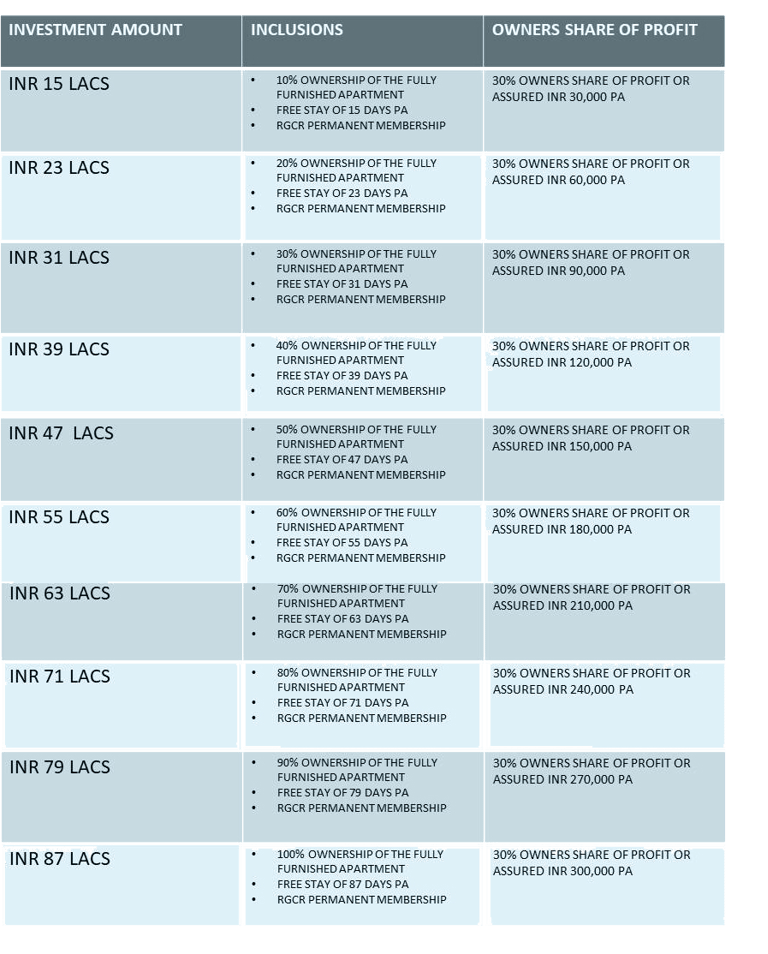 | INVESTMENT AMOUNT | INCLUSIONS | OWNERS SHARE OF PROFIT |
|---|---|---|
| INR 15 LACS | • 10% OWNERSHIP OF THE FULLY FURNISHED APARTMENT • FREE STAY OF 15 DAYS PA • RGCR PERMANENT MEMBERSHIP | 30% OWNERS SHARE OF PROFIT OR ASSURED INR 30,000 PA |
| INR 23 LACS | • 20% OWNERSHIP OF THE FULLY FURNISHED APARTMENT • FREE STAY OF 23 DAYS PA • RGCR PERMANENT MEMBERSHIP | 30% OWNERS SHARE OF PROFIT OR ASSURED INR 60,000 PA |
| INR 31 LACS | • 30% OWNERSHIP OF THE FULLY FURNISHED APARTMENT • FREE STAY OF 31 DAYS PA • RGCR PERMANENT MEMBERSHIP | 30% OWNERS SHARE OF PROFIT OR ASSURED INR 90,000 PA |
| INR 39 LACS | • 40% OWNERSHIP OF THE FULLY FURNISHED APARTMENT • FREE STAY OF 39 DAYS PA • RGCR PERMANENT MEMBERSHIP | 30% OWNERS SHARE OF PROFIT OR ASSURED INR 120,000 PA |
| INR 47 LACS | • 50% OWNERSHIP OF THE FULLY FURNISHED APARTMENT • FREE STAY OF 47 DAYS PA • RGCR PERMANENT MEMBERSHIP | 30% OWNERS SHARE OF PROFIT OR ASSURED INR 150,000 PA |
| INR 55 LACS | • 60% OWNERSHIP OF THE FULLY FURNISHED APARTMENT • FREE STAY OF 55 DAYS PA • RGCR PERMANENT MEMBERSHIP | 30% OWNERS SHARE OF PROFIT OR ASSURED INR 180,000 PA |
| INR 63 LACS | • 70% OWNERSHIP OF THE FULLY FURNISHED APARTMENT • FREE STAY OF 63 DAYS PA • RGCR PERMANENT MEMBERSHIP | 30% OWNERS SHARE OF PROFIT OR ASSURED INR 210,000 PA |
| INR 71 LACS | • 80% OWNERSHIP OF THE FULLY FURNISHED APARTMENT • FREE STAY OF 71 DAYS PA • RGCR PERMANENT MEMBERSHIP | 30% OWNERS SHARE OF PROFIT OR ASSURED INR 240,000 PA |
| INR 79 LACS | • 90% OWNERSHIP OF THE FULLY FURNISHED APARTMENT • FREE STAY OF 79 DAYS PA • RGCR PERMANENT MEMBERSHIP | 30% OWNERS SHARE OF PROFIT OR ASSURED INR 270,000 PA |
| INR 87 LACS | • 100% OWNERSHIP OF THE FULLY FURNISHED APARTMENT • FREE STAY OF 87 DAYS PA • RGCR PERMANENT MEMBERSHIP | 30% OWNERS SHARE OF PROFIT OR ASSURED INR 300,000 PA |